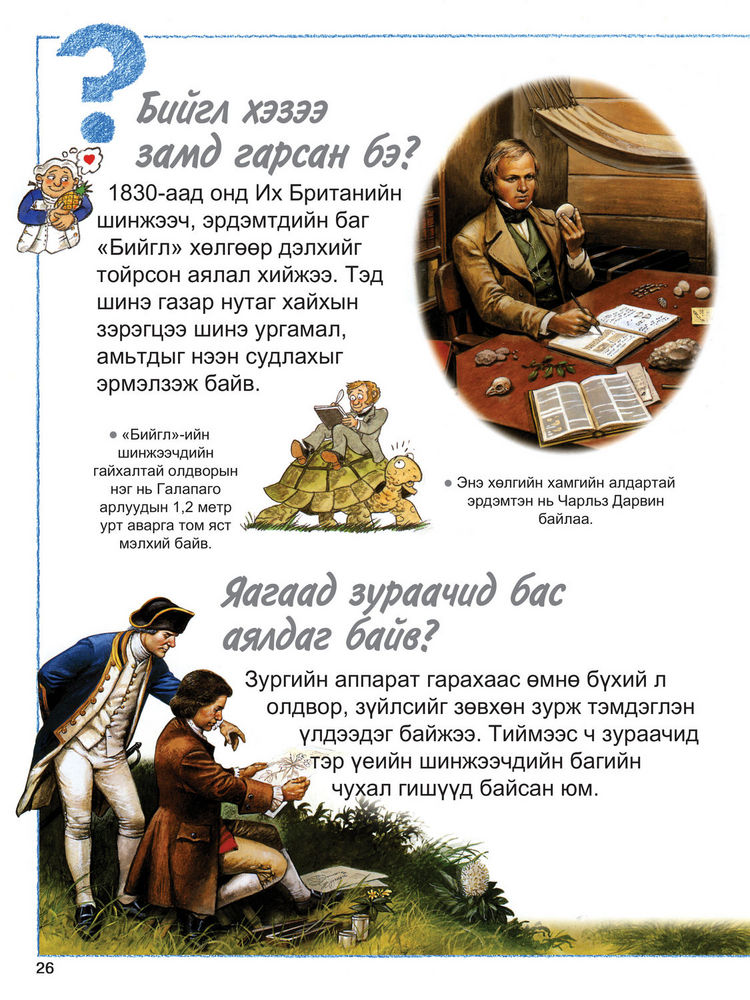 Бийгл хэзээ замд гарсан бэ?

1830-аад онд Их Британийн шинжээч, эрдэмтдийн баг «Бийгл» хөлгөөр дэлхийг тойрсон аялал хийжээ. Тэд шинэ газар нутаг хайхын зэрэгцээ шинэ ургамал, амьтдыг нээн судлахыг эрмэлзэж байв.

• «Бийгл»-ийн шинжээчдийн гайхалтай олдворын нэг нь Галапаго арлуудын 1,2 метр урт аварга том яст мэлхий байв.

• Энэ хөлгийн хамгийн алдартай эрдэмтэн нь Чарльз Дарвин байлаа.

Яагаад зураачид бас аялдаг байв?

Зургийн аппарат гарахаас өмнө бүхий л олдвор, зүйлсийг зөвхөн зурж тэмдэглэн үлдээдэг байжээ. Тиймээс ч зураачид тэр үеийн шинжээчдийн багийн чухал гишүүд байсан юм.

26